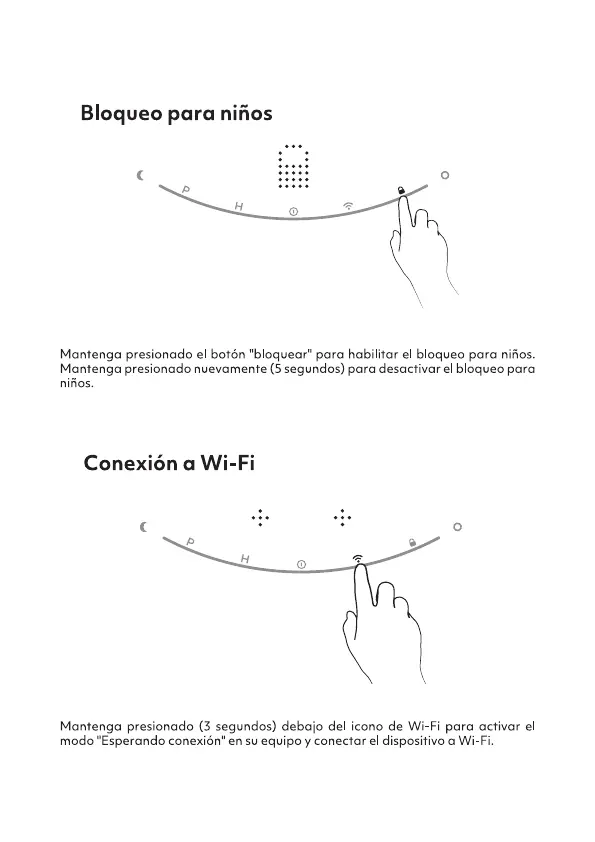 Bloqueo para niños

P
H

Mantenga presionado el botón "bloquear" para habilitar el bloqueo para niños. Mantenga presionado nuevamente (5 segundos) para desactivar el bloqueo para niños.

Conexión a Wi-Fi

P
H

Mantenga presionado (3 segundos) debajo del icono de Wi-Fi para activar el modo "Esperando conexión" en su equipo y conectar el dispositivo a Wi-Fi.